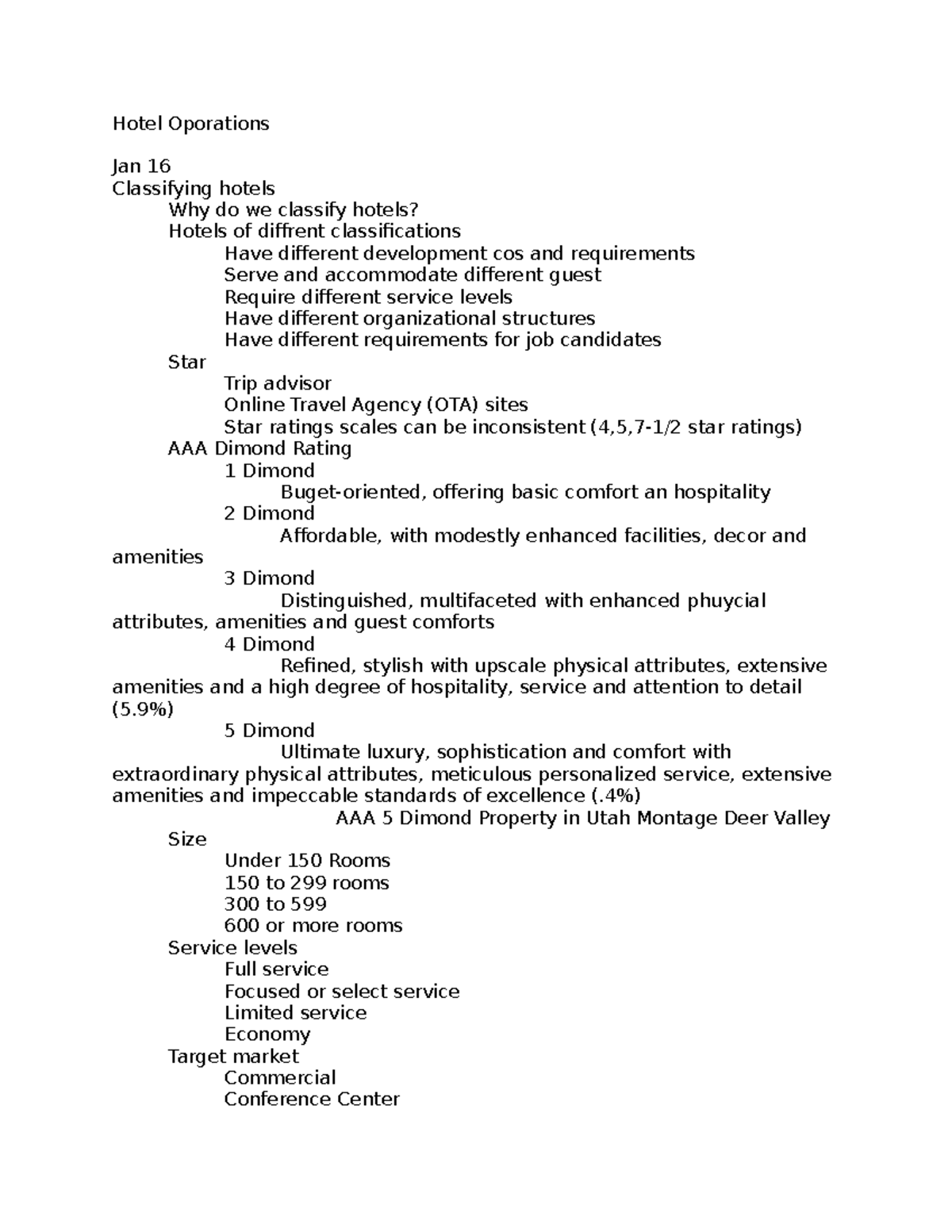 Hotel Oporations

Jan 16
Classifying hotels
Why do we classify hotels?
Hotels of diffrent classifications
Have different development cos and requirements
Serve and accommodate different guest
Require different service levels
Have different organizational structures
Have different requirements for job candidates
Star
Trip advisor
Online Travel Agency (OTA) sites
Star ratings scales can be inconsistent (4,5,7-1/2 star ratings)
AAA Dimond Rating
1 Dimond
Buget-oriented, offering basic comfort an hospitality
2 Dimond
Affordable, with modestly enhanced facilities, decor and amenities
3 Dimond
Distinguished, multifaceted with enhanced phuycial attributes, amenities and guest comforts
4 Dimond
Refined, stylish with upscale physical attributes, extensive amenities and a high degree of hospitality, service and attention to detail (5.9%)
5 Dimond
Ultimate luxury, sophistication and comfort with extraordinary physical attributes, meticulous personalized service, extensive amenities and impeccable standards of excellence (.4%)
AAA 5 Dimond Property in Utah Montage Deer Valley
Size
Under 150 Rooms
150 to 299 rooms
300 to 599
600 or more rooms
Service levels
Full service
Focused or select service
Limited service
Economy
Target market
Commercial
Conference Center